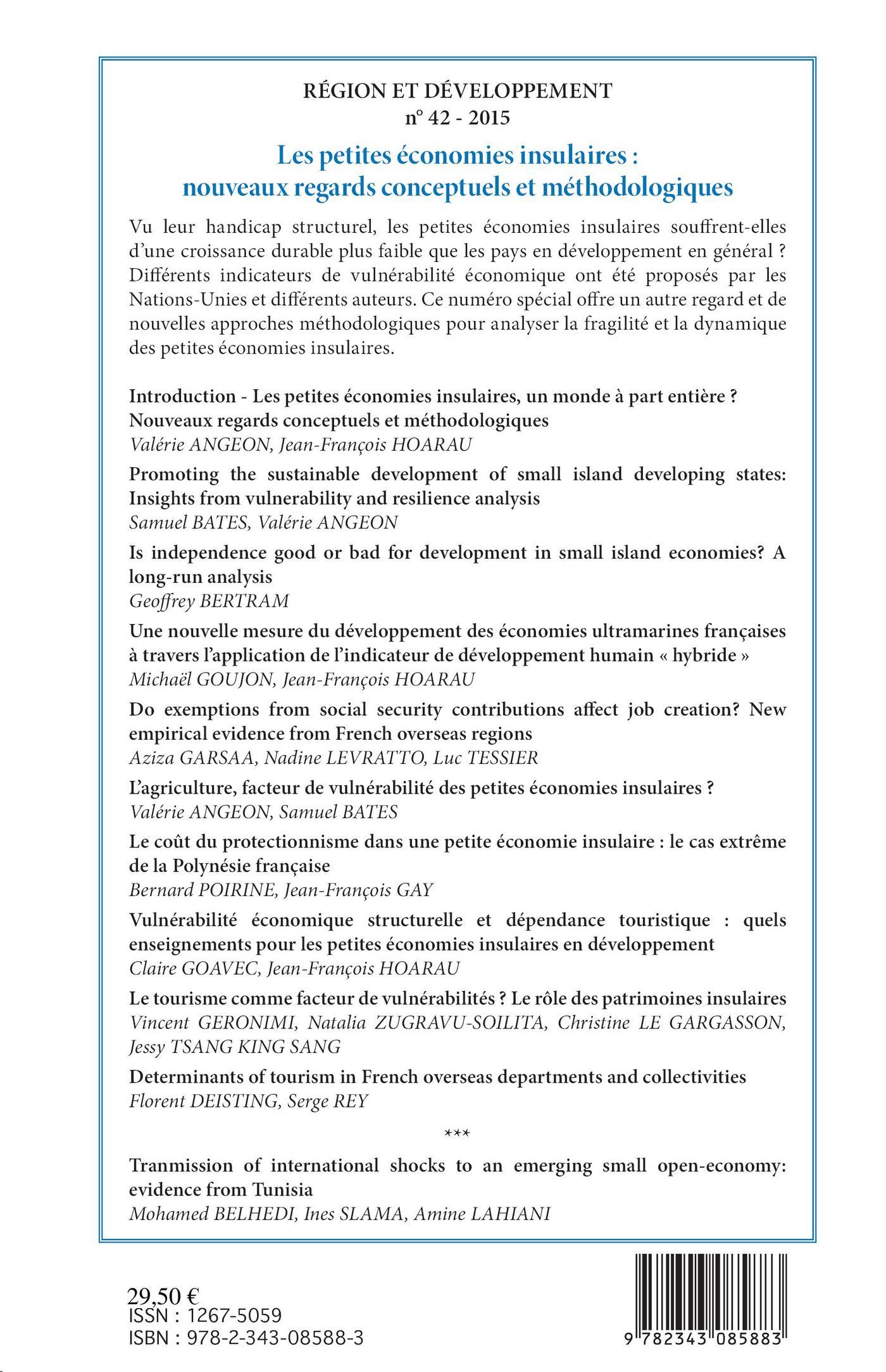 RÉGION ET DÉVELOPPEMENT
n° 42 - 2015

Les petites économies insulaires : nouveaux regards conceptuels et méthodologiques

Vu leur handicap structurel, les petites économies insulaires souffrent-elles d'une croissance durable plus faible que les pays en développement en général ? Différents indicateurs de vulnérabilité économique ont été proposés par les Nations-Unies et différents auteurs. Ce numéro spécial offre un autre regard et de nouvelles approches méthodologiques pour analyser la fragilité et la dynamique des petites économies insulaires.

Introduction - Les petites économies insulaires, un monde à part entière ? Nouveaux regards conceptuels et méthodologiques
Valérie ANGEON, Jean-François HOARAU

Promoting the sustainable development of small island developing states: Insights from vulnerability and resilience analysis
Samuel BATES, Valérie ANGEON

Is independence good or bad for development in small island economies? A long-run analysis
Geoffrey BERTRAM

Une nouvelle mesure du développement des économies ultramarines françaises à travers l'application de l'indicateur de développement humain « hybride »
Michaël GOUJON, Jean-François HOARAU

Do exemptions from social security contributions affect job creation? New empirical evidence from French overseas regions
Aziza GARSAA, Nadine LEVRATTO, Luc TESSIER

L'agriculture, facteur de vulnérabilité des petites économies insulaires ?
Valérie ANGEON, Samuel BATES

Le coût du protectionnisme dans une petite économie insulaire : le cas extrême de la Polynésie française
Bernard POIRINE, Jean-François GAY

Vulnérabilité économique structurelle et dépendance touristique : quels enseignements pour les petites économies insulaires en développement
Claire GOAVEC, Jean-François HOARAU

Le tourisme comme facteur de vulnérabilités ? Le rôle des patrimoines insulaires
Vincent GERONIMI, Natalia ZUGRAVU-SOILITA, Christine LE GARGASSON, Jessy TSANG KING SANG

Determinants of tourism in French overseas departments and collectivities
Florent DEISTING, Serge REY

***

Tranmission of international shocks to an emerging small open-economy: evidence from Tunisia
Mohamed BELHEDI, Ines SLAMA, Amine LAHIANI

29,50 €
ISSN : 1267-5059
ISBN : 978-2-343-08588-3

9 782343 085883